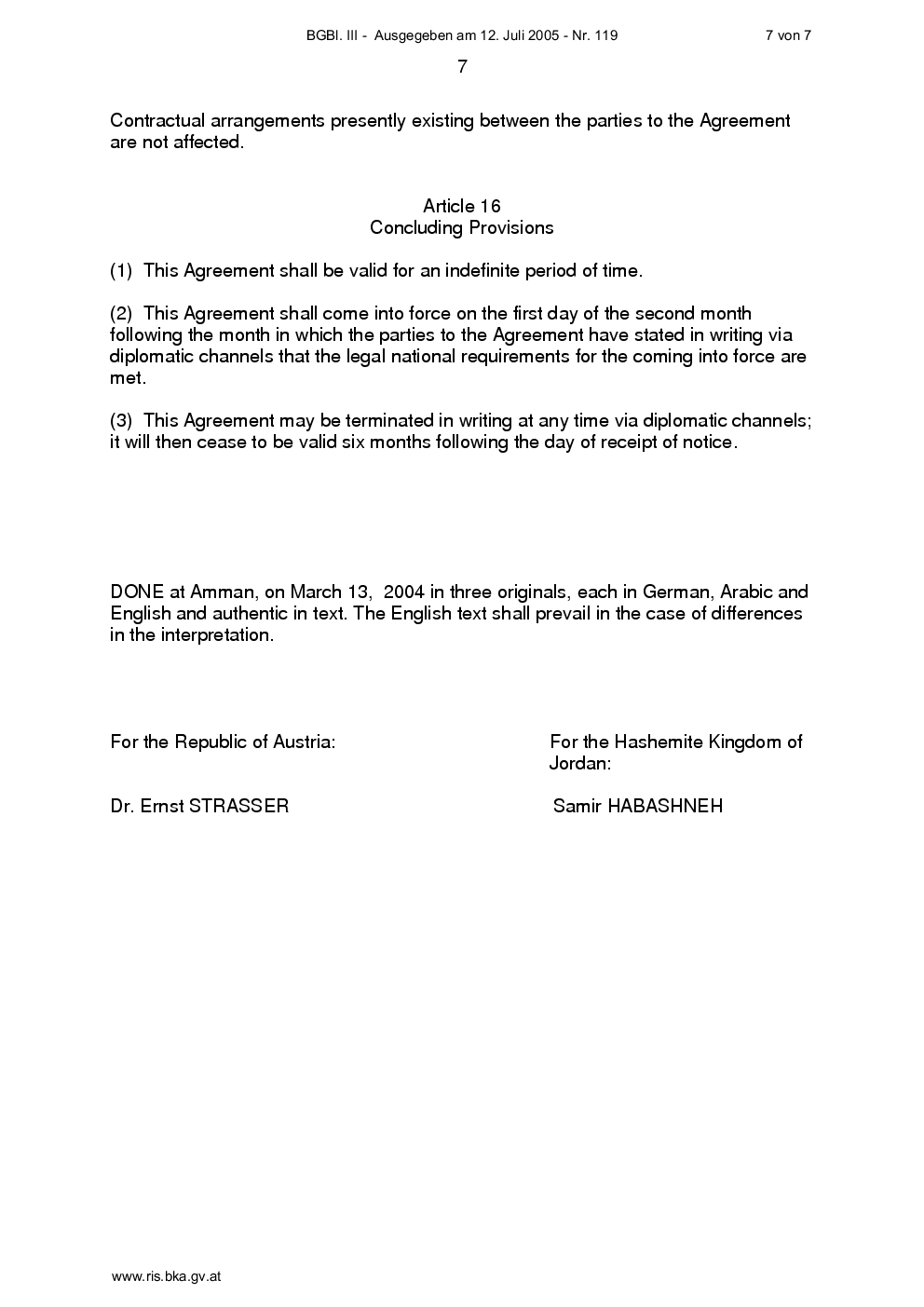 BGBl. III - Ausgegeben am 12. Juli 2005 - Nr. 119 7 von 7

7

Contractual arrangements presently existing between the parties to the Agreement are not affected.

Article 16
Concluding Provisions

(1) This Agreement shall be valid for an indefinite period of time.

(2) This Agreement shall come into force on the first day of the second month following the month in which the parties to the Agreement have stated in writing via diplomatic channels that the legal national requirements for the coming into force are met.

(3) This Agreement may be terminated in writing at any time via diplomatic channels; it will then cease to be valid six months following the day of receipt of notice.

DONE at Amman, on March 13, 2004 in three originals, each in German, Arabic and English and authentic in text. The English text shall prevail in the case of differences in the interpretation.

For the Republic of Austria:

Dr. Ernst STRASSER

For the Hashemite Kingdom of Jordan:

Samir HABASHNEH

www.ris.bka.gv.at